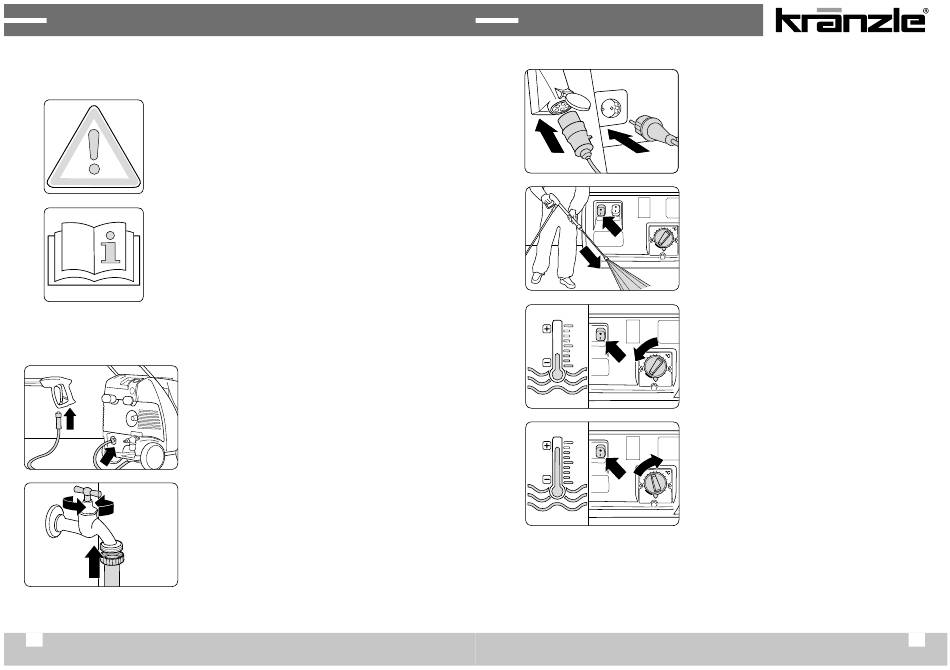 kränzle®